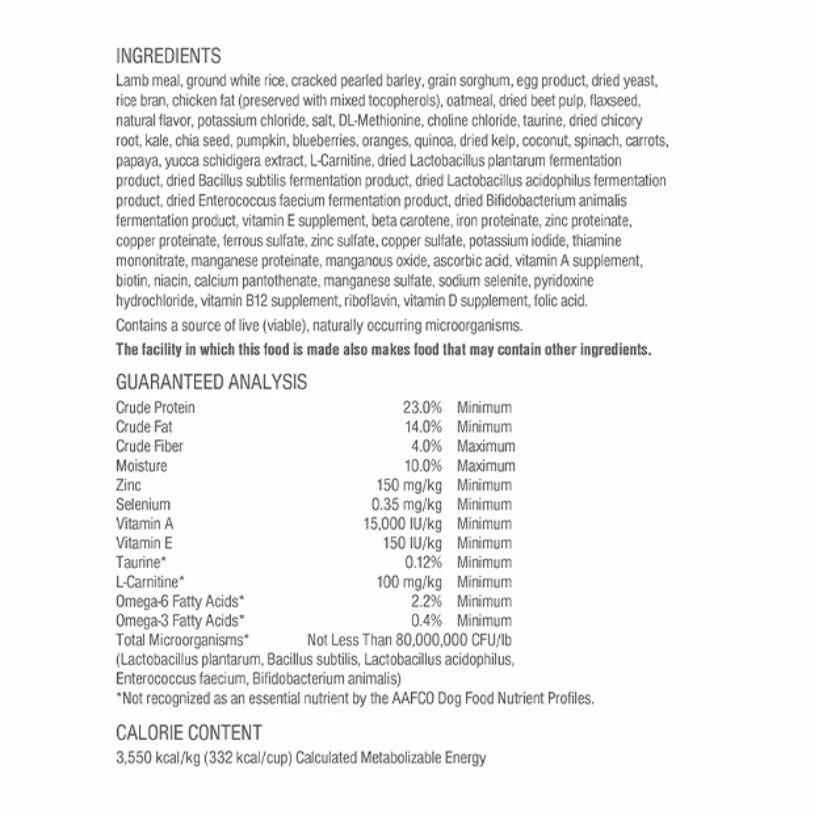 INGREDIENTS

Lamb meal, ground white rice, cracked pearled barley, grain sorghum, egg product, dried yeast, rice bran, chicken fat (preserved with mixed tocopherols), oatmeal, dried beet pulp, flaxseed, natural flavor, potassium chloride, salt, DL-Methionine, choline chloride, taurine, dried chicory root, kale, chia seed, pumpkin, blueberries, oranges, quinoa, dried kelp, coconut, spinach, carrots, papaya, yucca schidigera extract, L-Carnitine, dried Lactobacillus plantarum fermentation product, dried Bacillus subtilis fermentation product, dried Lactobacillus acidophilus fermentation product, dried Enterococcus faecium fermentation product, dried Bifidobacterium animalis fermentation product, vitamin E supplement, beta carotene, iron proteinate, zinc proteinate, copper proteinate, ferrous sulfate, zinc sulfate, copper sulfate, potassium iodide, thiamine mononitrate, manganese proteinate, manganous oxide, ascorbic acid, vitamin A supplement, biotin, niacin, calcium pantothenate, manganese sulfate, sodium selenite, pyridoxine hydrochloride, vitamin B12 supplement, riboflavin, vitamin D supplement, folic acid.

Contains a source of live (viable), naturally occurring microorganisms.

The facility in which this food is made also makes food that may contain other ingredients.

GUARANTEED ANALYSIS

| | | |
|---|---|---|
| Crude Protein | 23.0% | Minimum |
| Crude Fat | 14.0% | Minimum |
| Crude Fiber | 4.0% | Maximum |
| Moisture | 10.0% | Maximum |
| Zinc | 150 mg/kg | Minimum |
| Selenium | 0.35 mg/kg | Minimum |
| Vitamin A | 15,000 IU/kg | Minimum |
| Vitamin E | 150 IU/kg | Minimum |
| Taurine* | 0.12% | Minimum |
| L-Carnitine* | 100 mg/kg | Minimum |
| Omega-6 Fatty Acids* | 2.2% | Minimum |
| Omega-3 Fatty Acids* | 0.4% | Minimum |
| Total Microorganisms* | Not Less Than 80,000,000 CFU/lb | |

(Lactobacillus plantarum, Bacillus subtilis, Lactobacillus acidophilus, Enterococcus faecium, Bifidobacterium animalis)
*Not recognized as an essential nutrient by the AAFCO Dog Food Nutrient Profiles.

CALORIE CONTENT

3,550 kcal/kg (332 kcal/cup) Calculated Metabolizable Energy